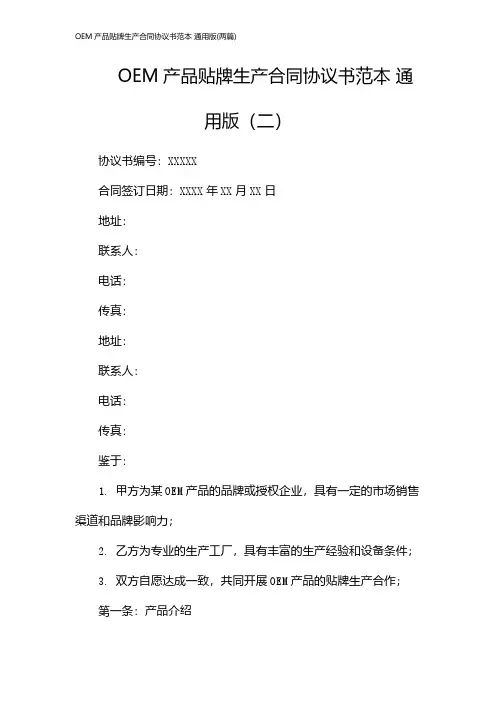 OEM 产品贴牌生产合同协议书范本 通用版(两篇)

OEM 产品贴牌生产合同协议书范本 通用版（二）

协议书编号：XXXXX

合同签订日期：XXXX 年 XX 月 XX 日

地址：

联系人：

电话：

传真：

地址：

联系人：

电话：

传真：

鉴于：

1. 甲方为某 OEM 产品的品牌或授权企业，具有一定的市场销售渠道和品牌影响力；

2. 乙方为专业的生产工厂，具有丰富的生产经验和设备条件；

3. 双方自愿达成一致，共同开展 OEM 产品的贴牌生产合作；

第一条：产品介绍